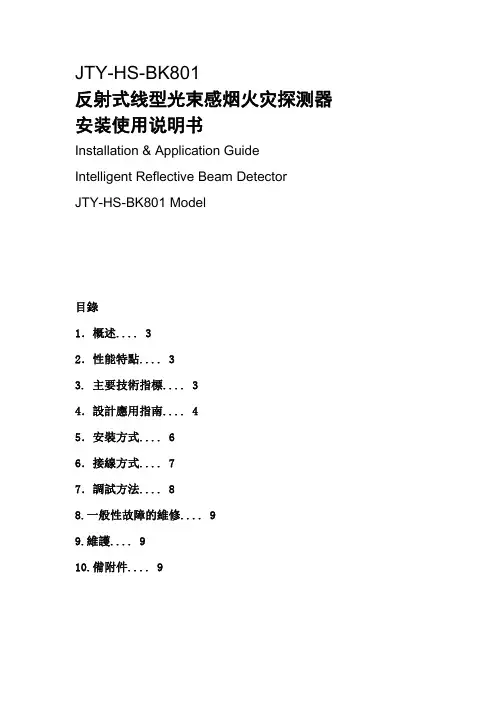 JTY-HS-BK801
反射式线型光束感烟火灾探测器
安装使用说明书

Installation & Application Guide

Intelligent Reflective Beam Detector

JTY-HS-BK801 Model

目錄

1. 概述.... 3

2. 性能特點.... 3

3. 主要技術指標.... 3

4. 設計應用指南.... 4

5. 安裝方式.... 6

6. 接線方式.... 7

7. 調試方法.... 8

8. 一般性故障的維修.... 9

9. 維護.... 9

10. 備附件.... 9